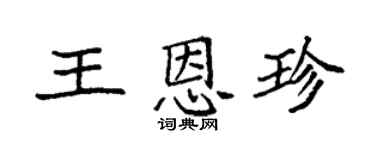 王恩珍

词典网